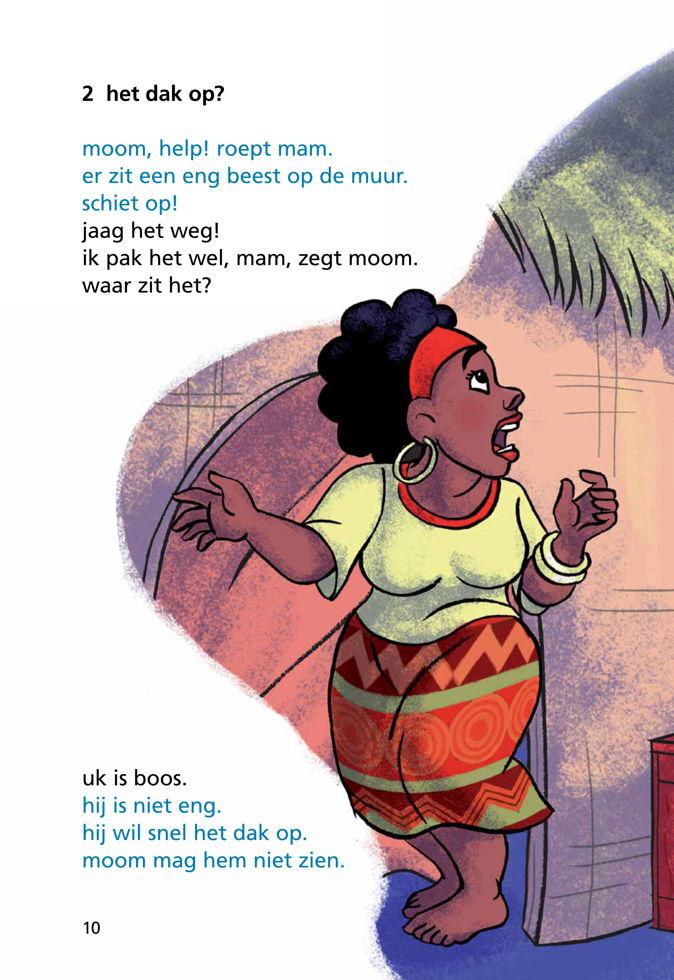 2 het dak op?

moom, help! roept mam.
er zit een eng beest op de muur.
schiet op!
jaag het weg!
ik pak het wel, mam, zegt moom.
waar zit het?

uk is boos.
hij is niet eng.
hij wil snel het dak op.
moom mag hem niet zien.

10